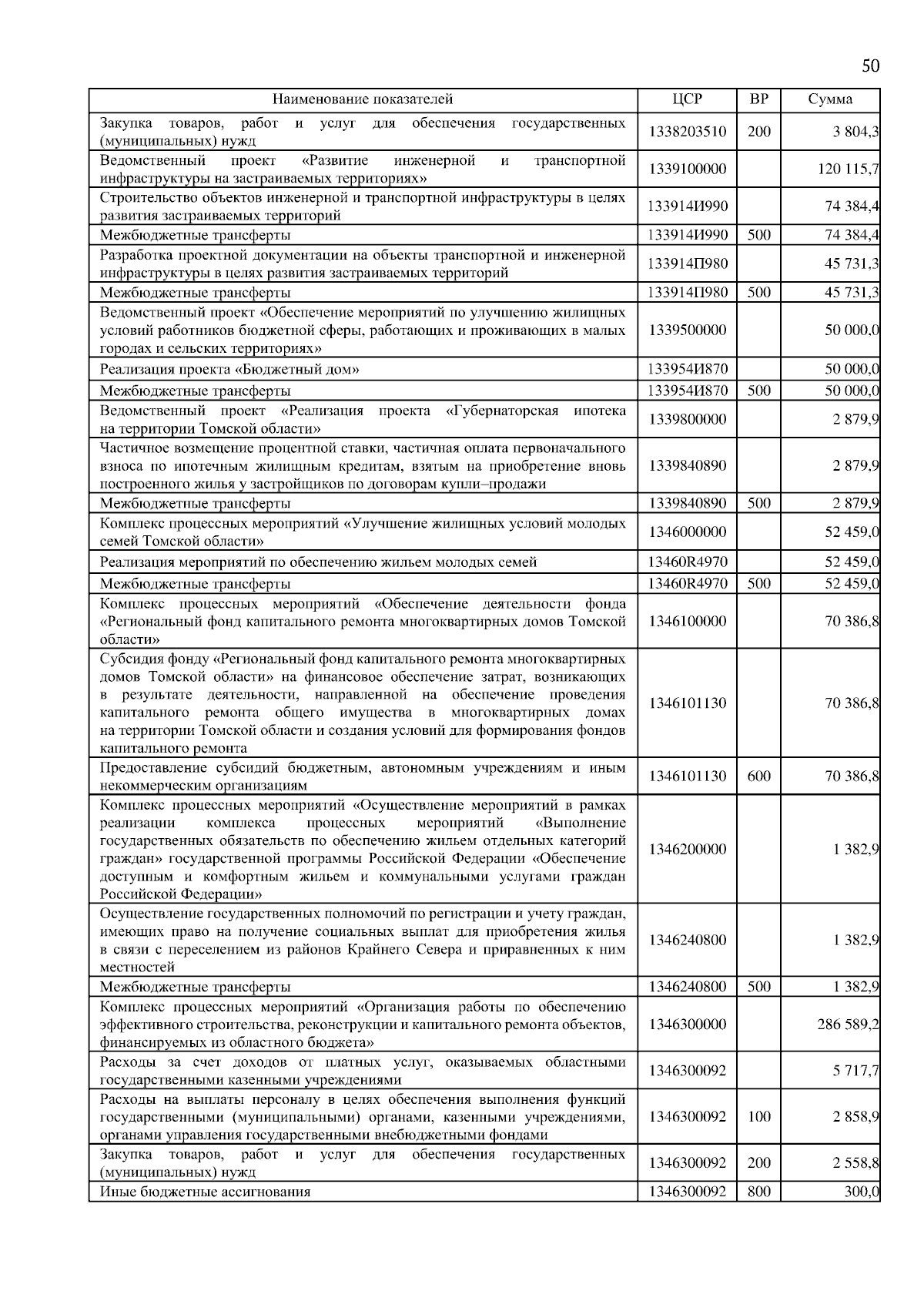 50

| Наименование показателей | ЦСР | ВР | Сумма |
|---|---|---|---|
| Закупка товаров, работ и услуг для обеспечения государственных (муниципальных) нужд | 1338203510 | 200 | 3 804,3 |
| Ведомственный проект «Развитие инженерной и транспортной инфраструктуры на застраиваемых территориях» | 1339100000 | | 120 115,7 |
| Строительство объектов инженерной и транспортной инфраструктуры в целях развития застраиваемых территорий | 133914И990 | | 74 384,4 |
| Межбюджетные трансферты | 133914И990 | 500 | 74 384,4 |
| Разработка проектной документации на объекты транспортной и инженерной инфраструктуры в целях развития застраиваемых территорий | 133914П980 | | 45 731,3 |
| Межбюджетные трансферты | 133914П980 | 500 | 45 731,3 |
| Ведомственный проект «Обеспечение мероприятий по улучшению жилищных условий работников бюджетной сферы, работающих и проживающих в малых городах и сельских территориях» | 1339500000 | | 50 000,0 |
| Реализация проекта «Бюджетный дом» | 133954И870 | | 50 000,0 |
| Межбюджетные трансферты | 133954И870 | 500 | 50 000,0 |
| Ведомственный проект «Реализация проекта «Губернаторская ипотека на территории Томской области» | 1339800000 | | 2 879,9 |
| Частичное возмещение процентной ставки, частичная оплата первоначального взноса по ипотечным жилищным кредитам, взятым на приобретение вновь построенного жилья у застройщиков по договорам купли–продажи | 1339840890 | | 2 879,9 |
| Межбюджетные трансферты | 1339840890 | 500 | 2 879,9 |
| Комплекс процессных мероприятий «Улучшение жилищных условий молодых семей Томской области» | 1346000000 | | 52 459,0 |
| Реализация мероприятий по обеспечению жильем молодых семей | 13460R4970 | | 52 459,0 |
| Межбюджетные трансферты | 13460R4970 | 500 | 52 459,0 |
| Комплекс процессных мероприятий «Обеспечение деятельности фонда «Региональный фонд капитального ремонта многоквартирных домов Томской области» | 1346100000 | | 70 386,8 |
| Субсидия фонду «Региональный фонд капитального ремонта многоквартирных домов Томской области» на финансовое обеспечение затрат, возникающих в результате деятельности, направленной на обеспечение проведения капитального ремонта общего имущества в многоквартирных домах на территории Томской области и создания условий для формирования фондов капитального ремонта | 1346101130 | | 70 386,8 |
| Предоставление субсидий бюджетным, автономным учреждениям и иным некоммерческим организациям | 1346101130 | 600 | 70 386,8 |
| Комплекс процессных мероприятий «Осуществление мероприятий в рамках реализации комплекса процессных мероприятий «Выполнение государственных обязательств по обеспечению жильем отдельных категорий граждан» государственной программы Российской Федерации «Обеспечение доступным и комфортным жильем и коммунальными услугами граждан Российской Федерации» | 1346200000 | | 1 382,9 |
| Осуществление государственных полномочий по регистрации и учету граждан, имеющих право на получение социальных выплат для приобретения жилья в связи с переселением из районов Крайнего Севера и приравненных к ним местностей | 1346240800 | | 1 382,9 |
| Межбюджетные трансферты | 1346240800 | 500 | 1 382,9 |
| Комплекс процессных мероприятий «Организация работы по обеспечению эффективного строительства, реконструкции и капитального ремонта объектов, финансируемых из областного бюджета» | 1346300000 | | 286 589,2 |
| Расходы за счет доходов от платных услуг, оказываемых областными государственными казенными учреждениями | 1346300092 | | 5 717,7 |
| Расходы на выплаты персоналу в целях обеспечения выполнения функций государственными (муниципальными) органами, казенными учреждениями, органами управления государственными внебюджетными фондами | 1346300092 | 100 | 2 858,9 |
| Закупка товаров, работ и услуг для обеспечения государственных (муниципальных) нужд | 1346300092 | 200 | 2 558,8 |
| Иные бюджетные ассигнования | 1346300092 | 800 | 300,0 |